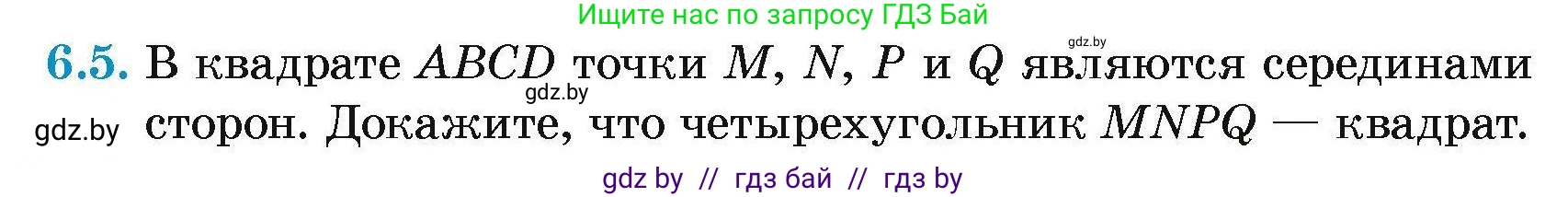 Ищите нас по запросу ГДЗ Бай

gdz.by

6.5. В квадрате $ABCD$ точки $M$, $N$, $P$ и $Q$ являются серединами сторон. Докажите, что четырехугольник $MNPQ$ — квадрат.

gdz.by

gdz.by

gdz by // гдз бай // гдз by